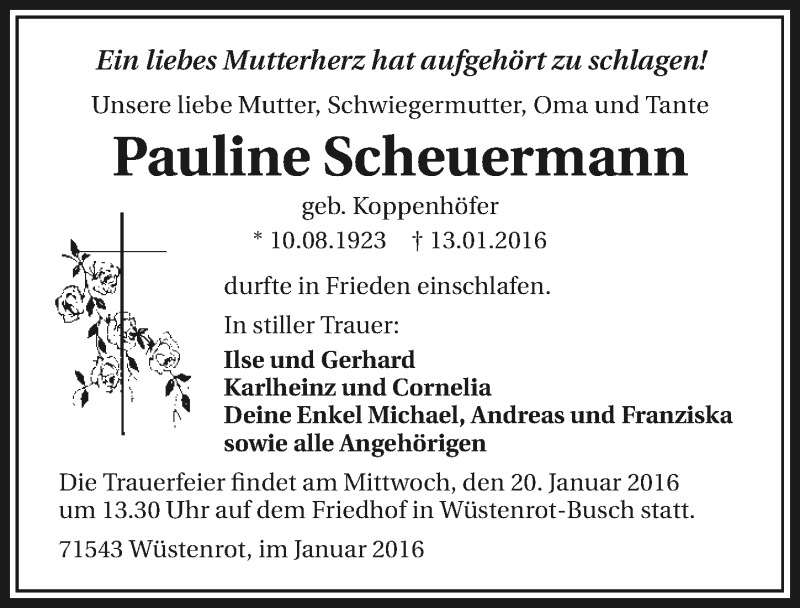 Ein liebes Mutterherz hat aufgehört zu schlagen!

Unsere liebe Mutter, Schwiegermutter, Oma und Tante

Pauline Scheuermann

geb. Koppenhöfer

* 10.08.1923 † 13.01.2016

durfte in Frieden einschlafen.

In stiller Trauer:

Ilse und Gerhard
Karlheinz und Cornelia
Deine Enkel Michael, Andreas und Franziska
sowie alle Angehörigen

Die Trauerfeier findet am Mittwoch, den 20. Januar 2016 um 13.30 Uhr auf dem Friedhof in Wüstenrot-Busch statt.

71543 Wüstenrot, im Januar 2016